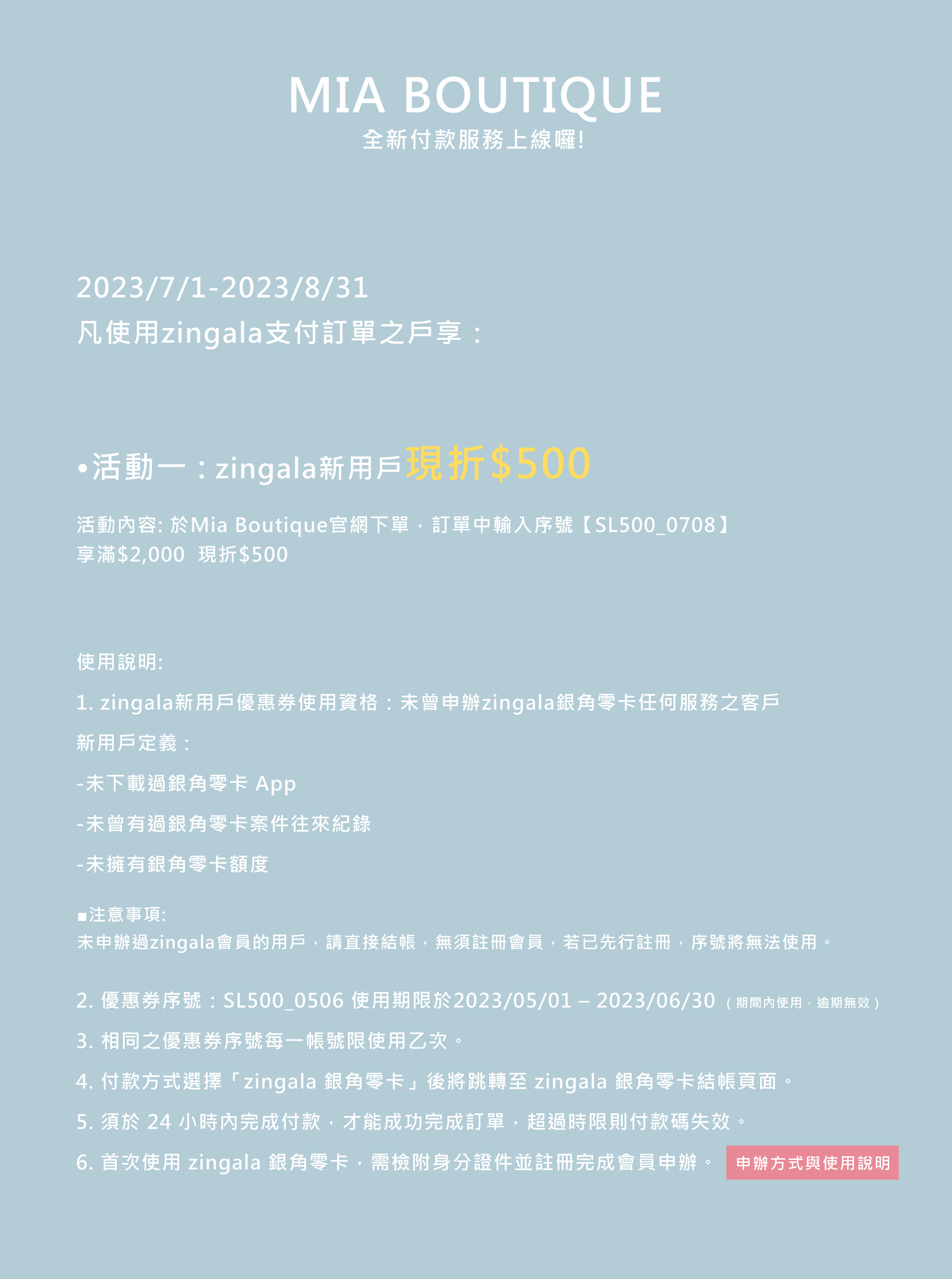 MIA BOUTIQUE
全新付款服務上線囉!

2023/7/1-2023/8/31
凡使用zingala支付訂單之戶享：

•活動一：zingala新用戶現折$500

活動內容: 於Mia Boutique官網下單，訂單中輸入序號【SL500_0708】
享滿$2,000 現折$500

使用說明:

1. zingala新用戶優惠券使用資格：未曾申辦zingala銀角零卡任何服務之客戶

新用戶定義：

-未下載過銀角零卡 App

-未曾有過銀角零卡案件往來紀錄

-未擁有銀角零卡額度

■注意事項:
未申辦過zingala會員的用戶，請直接結帳，無須註冊會員，若已先行註冊，序號將無法使用。

2. 優惠券序號：SL500_0506 使用期限於2023/05/01 – 2023/06/30（期間內使用，逾期無效）

3. 相同之優惠券序號每一帳號限使用乙次。

4. 付款方式選擇「zingala 銀角零卡」後將跳轉至 zingala 銀角零卡結帳頁面。

5. 須於 24 小時內完成付款，才能成功完成訂單，超過時限則付款碼失效。

6. 首次使用 zingala 銀角零卡，需檢附身分證件並註冊完成會員申辦。 申辦方式與使用說明